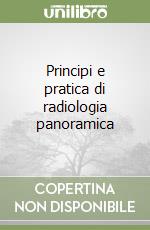 unilibro

Principi e pratica di radiologia panoramica

COPERTINA NON DISPONIBILE